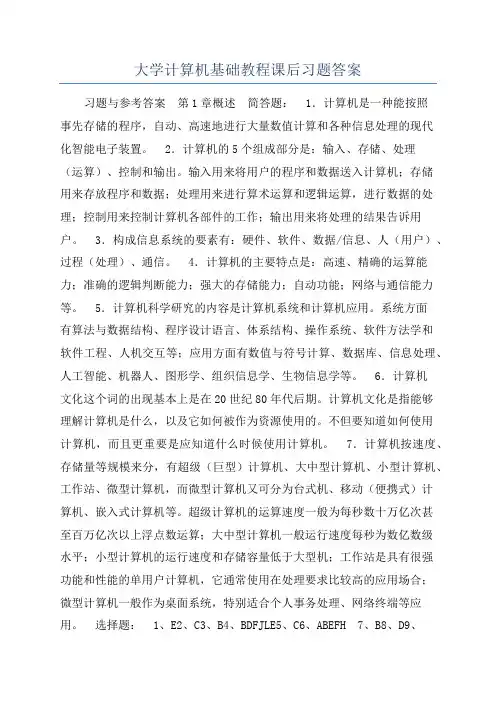 大学计算机基础教程课后习题答案

习题与参考答案 第1章概述 简答题： 1．计算机是一种能按照事先存储的程序，自动、高速地进行大量数值计算和各种信息处理的现代化智能电子装置。 2．计算机的5个组成部分是：输入、存储、处理（运算）、控制和输出。输入用来将用户的程序和数据送入计算机；存储用来存放程序和数据；处理用来进行算术运算和逻辑运算，进行数据的处理；控制用来控制计算机各部件的工作；输出用来将处理的结果告诉用户。 3．构成信息系统的要素有：硬件、软件、数据/信息、人（用户）、过程（处理）、通信。 4．计算机的主要特点是：高速、精确的运算能力；准确的逻辑判断能力；强大的存储能力；自动功能；网络与通信能力等。 5．计算机科学研究的内容是计算机系统和计算机应用。系统方面有算法与数据结构、程序设计语言、体系结构、操作系统、软件方法学和软件工程、人机交互等；应用方面有数值与符号计算、数据库、信息处理、人工智能、机器人、图形学、组织信息学、生物信息学等。 6．计算机文化这个词的出现基本上是在20世纪80年代后期。计算机文化是指能够理解计算机是什么，以及它如何被作为资源使用的。不但要知道如何使用计算机，而且更重要是应知道什么时候使用计算机。 7．计算机按速度、存储量等规模来分，有超级（巨型）计算机、大中型计算机、小型计算机、工作站、微型计算机，而微型计算机又可分为台式机、移动（便携式）计算机、嵌入式计算机等。超级计算机的运算速度一般为每秒数十万亿次甚至百万亿次以上浮点数运算；大中型计算机一般运行速度每秒为数亿数级水平；小型计算机的运行速度和存储容量低于大型机；工作站是具有很强功能和性能的单用户计算机，它通常使用在处理要求比较高的应用场合；微型计算机一般作为桌面系统，特别适合个人事务处理、网络终端等应用。 选择题： 1、E2、C3、B4、BDFJLE5、C6、ABEFH 7、B8、D9、